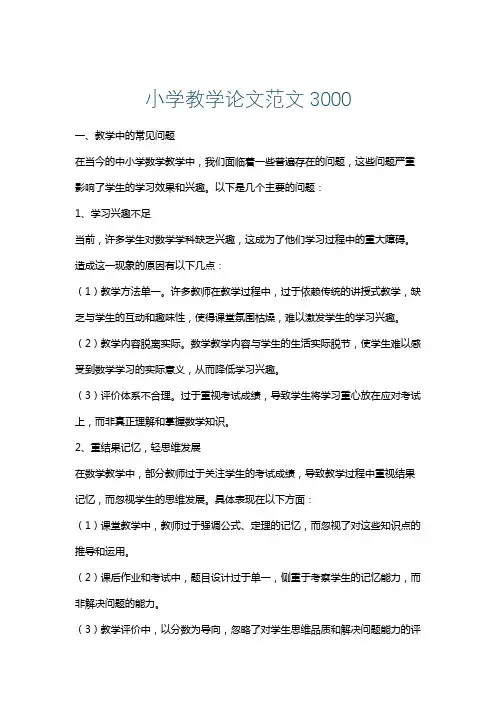 小学教学论文范文 3000

一、教学中的常见问题

在当今的中小学数学教学中，我们面临着一些普遍存在的问题，这些问题严重影响了学生的学习效果和兴趣。以下是几个主要的问题：

1、学习兴趣不足

当前，许多学生对数学学科缺乏兴趣，这成为了他们学习过程中的重大障碍。造成这一现象的原因有以下几点：

（1）教学方法单一。许多教师在教学过程中，过于依赖传统的讲授式教学，缺乏与学生的互动和趣味性，使得课堂氛围枯燥，难以激发学生的学习兴趣。

（2）教学内容脱离实际。数学教学内容与学生的生活实际脱节，使学生难以感受到数学学习的实际意义，从而降低学习兴趣。

（3）评价体系不合理。过于重视考试成绩，导致学生将学习重心放在应对考试上，而非真正理解和掌握数学知识。

2、重结果记忆，轻思维发展

在数学教学中，部分教师过于关注学生的考试成绩，导致教学过程中重视结果记忆，而忽视学生的思维发展。具体表现在以下方面：

（1）课堂教学中，教师过于强调公式、定理的记忆，而忽视了对这些知识点的推导和运用。

（2）课后作业和考试中，题目设计过于单一，侧重于考察学生的记忆能力，而非解决问题的能力。

（3）教学评价中，以分数为导向，忽略了对学生思维品质和解决问题能力的评